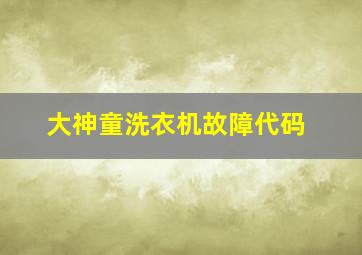 大神童洗衣机故障代码